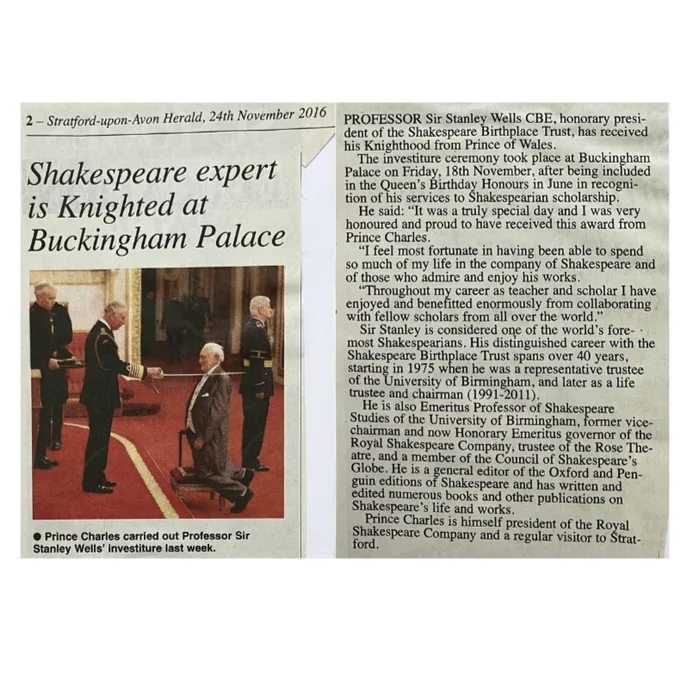 2 – Stratford-upon-Avon Herald, 24th November 2016

Shakespeare expert is Knighted at Buckingham Palace

● Prince Charles carried out Professor Sir Stanley Wells' investiture last week.

PROFESSOR Sir Stanley Wells CBE, honorary president of the Shakespeare Birthplace Trust, has received his Knighthood from Prince of Wales.

The investiture ceremony took place at Buckingham Palace on Friday, 18th November, after being included in the Queen's Birthday Honours in June in recognition of his services to Shakespearian scholarship.

He said: "It was a truly special day and I was very honoured and proud to have received this award from Prince Charles.

"I feel most fortunate in having been able to spend so much of my life in the company of Shakespeare and of those who admire and enjoy his works.

"Throughout my career as teacher and scholar I have enjoyed and benefitted enormously from collaborating with fellow scholars from all over the world."

Sir Stanley is considered one of the world's foremost Shakespearians. His distinguished career with the Shakespeare Birthplace Trust spans over 40 years, starting in 1975 when he was a representative trustee of the University of Birmingham, and later as a life trustee and chairman (1991-2011).

He is also Emeritus Professor of Shakespeare Studies of the University of Birmingham, former vice-chairman and now Honorary Emeritus governor of the Royal Shakespeare Company, trustee of the Rose Theatre, and a member of the Council of Shakespeare's Globe. He is a general editor of the Oxford and Penguin editions of Shakespeare and has written and edited numerous books and other publications on Shakespeare's life and works.

Prince Charles is himself president of the Royal Shakespeare Company and a regular visitor to Stratford.